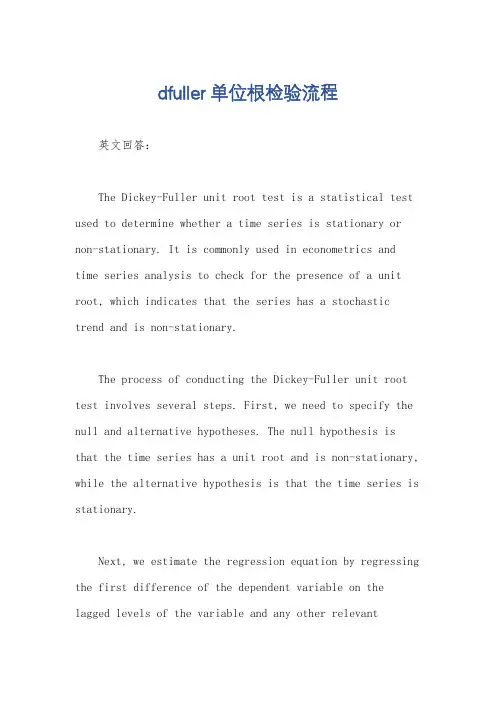 dfuller单位根检验流程

英文回答：

The Dickey-Fuller unit root test is a statistical test used to determine whether a time series is stationary or non-stationary. It is commonly used in econometrics and time series analysis to check for the presence of a unit root, which indicates that the series has a stochastic trend and is non-stationary.

The process of conducting the Dickey-Fuller unit root test involves several steps. First, we need to specify the null and alternative hypotheses. The null hypothesis is that the time series has a unit root and is non-stationary, while the alternative hypothesis is that the time series is stationary.

Next, we estimate the regression equation by regressing the first difference of the dependent variable on the lagged levels of the variable and any other relevant